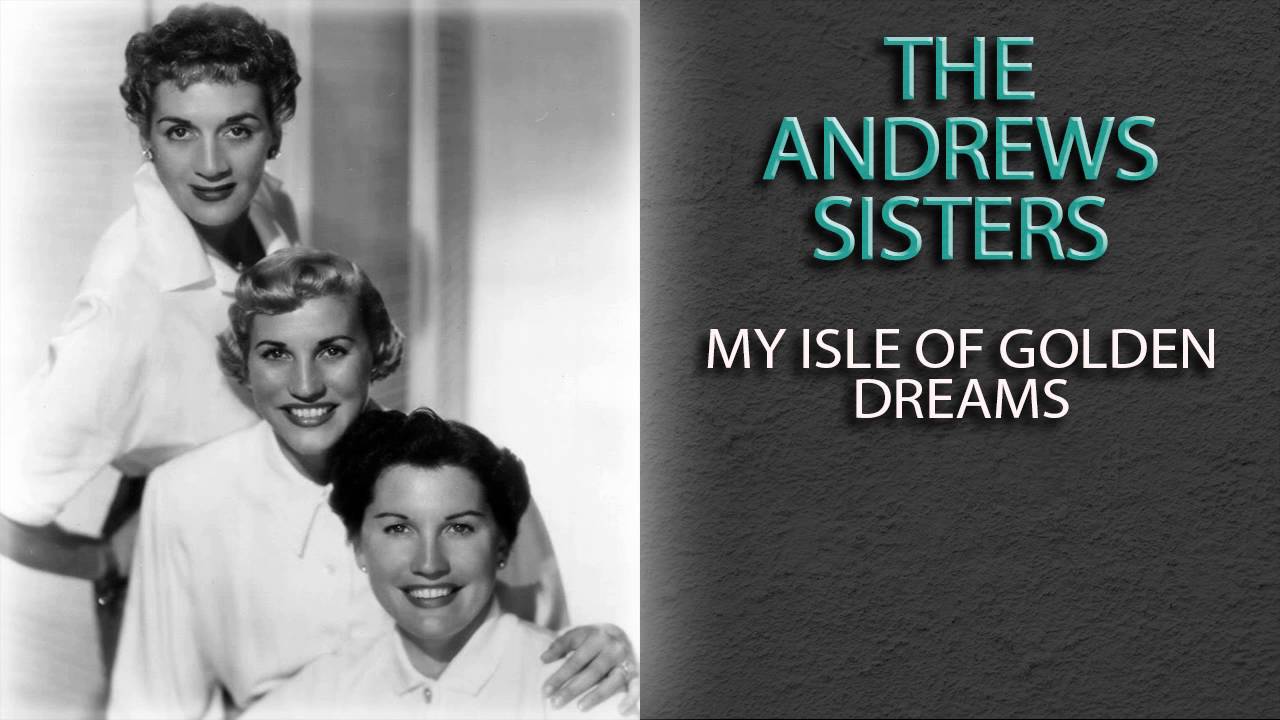 THE ANDREWS SISTERS

MY ISLE OF GOLDEN DREAMS